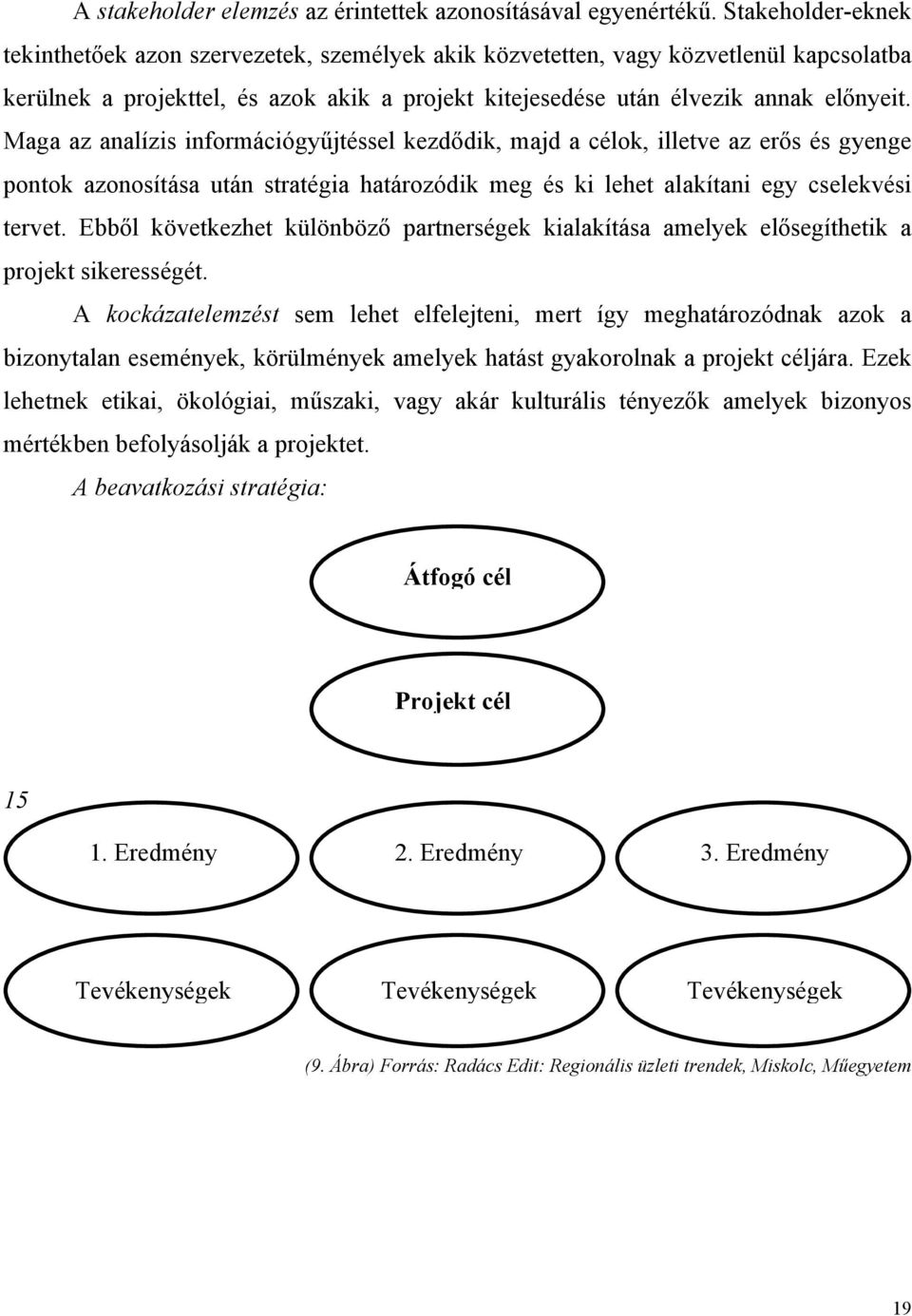 A stakeholder elemzés az érintettek azonosításával egyenértékű. Stakeholder-eknek tekinthetőek azon szervezetek, személyek akik közvetetten, vagy közvetlenül kapcsolatba kerülnek a projekttel, és azok akik a projekt kitejesedése után élvezik annak előnyeit. Maga az analízis információgyűjtéssel kezdődik, majd a célok, illetve az erős és gyenge pontok azonosítása után stratégia határozódik meg és ki lehet alakítani egy cselekvési tervet. Ebből következhet különböző partnerségek kialakítása amelyek elősegíthetik a projekt sikerességét.

A kockázatelemzést sem lehet elfelejteni, mert így meghatározódnak azok a bizonytalan események, körülmények amelyek hatást gyakorolnak a projekt céljára. Ezek lehetnek etikai, ökológiai, műszaki, vagy akár kulturális tényezők amelyek bizonyos mértékben befolyásolják a projektet.

A beavatkozási stratégia:

Átfogó cél

Projekt cél

15

1. Eredmény

2. Eredmény

3. Eredmény

Tevékenységek

Tevékenységek

Tevékenységek

(9. Ábra) Forrás: Radács Edit: Regionális üzleti trendek, Miskolc, Műegyetem

19